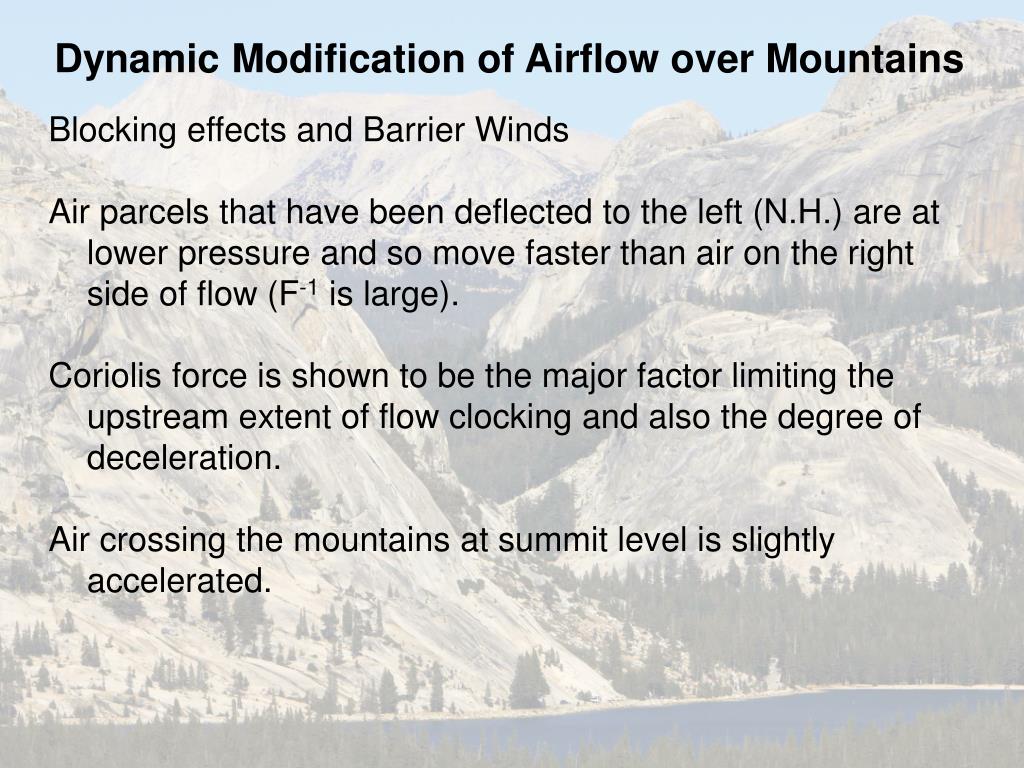 Dynamic Modification of Airflow over Mountains

Blocking effects and Barrier Winds

Air parcels that have been deflected to the left (N.H.) are at lower pressure and so move faster than air on the right side of flow ($F^{-1}$ is large).

Coriolis force is shown to be the major factor limiting the upstream extent of flow clocking and also the degree of deceleration.

Air crossing the mountains at summit level is slightly accelerated.